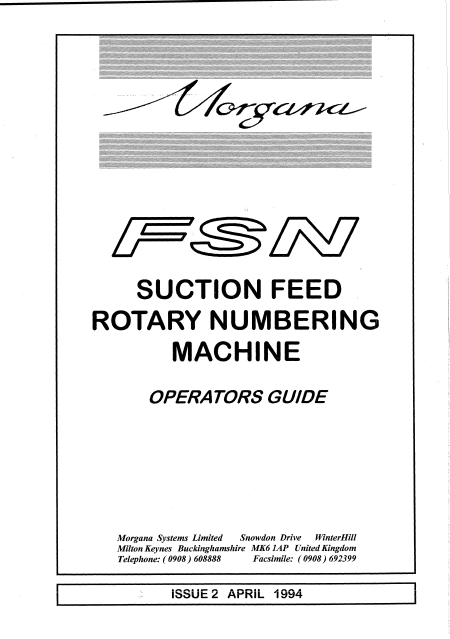 Morgana

FSN

SUCTION FEED
ROTARY NUMBERING
MACHINE

OPERATORS GUIDE

Morgana Systems Limited Snowdon Drive WinterHill
Milton Keynes Buckinghamshire MK6 1AP United Kingdom
Telephone: ( 0908 ) 608888 Facsimile: ( 0908 ) 692399

ISSUE 2 APRIL 1994